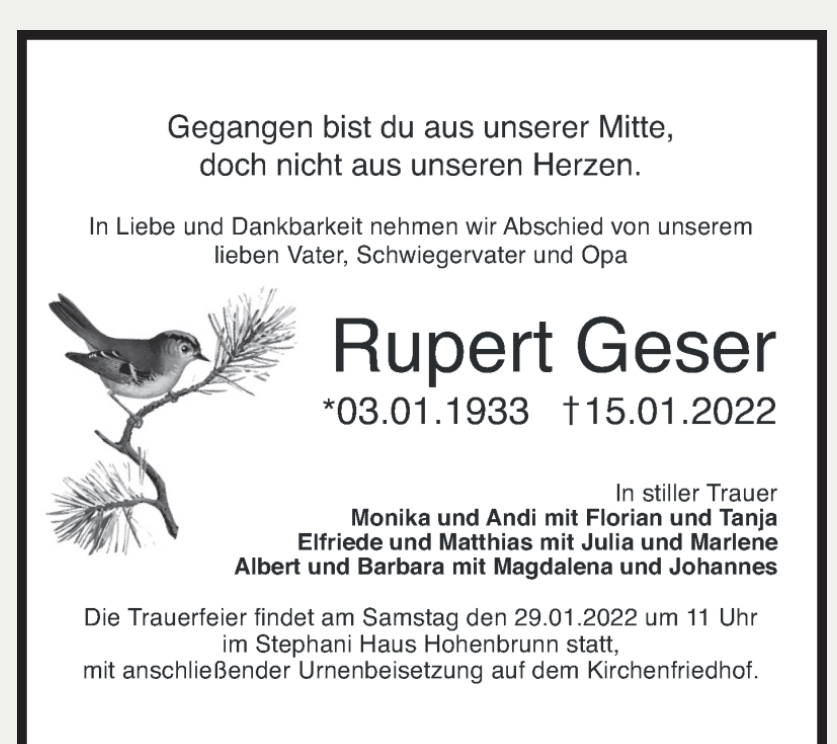 Gegangen bist du aus unserer Mitte,
doch nicht aus unseren Herzen.

In Liebe und Dankbarkeit nehmen wir Abschied von unserem lieben Vater, Schwiegervater und Opa

Rupert Geser

*03.01.1933 †15.01.2022

In stiller Trauer
Monika und Andi mit Florian und Tanja
Elfriede und Matthias mit Julia und Marlene
Albert und Barbara mit Magdalena und Johannes

Die Trauerfeier findet am Samstag den 29.01.2022 um 11 Uhr im Stephani Haus Hohenbrunn statt,
mit anschließender Urnenbeisetzung auf dem Kirchenfriedhof.